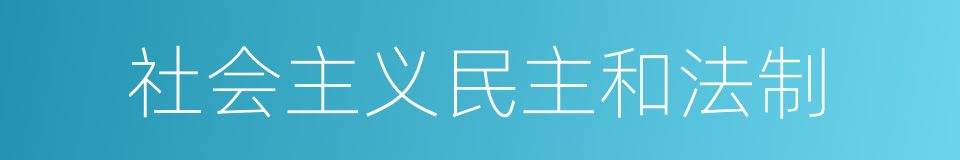 社会主义民主和法制